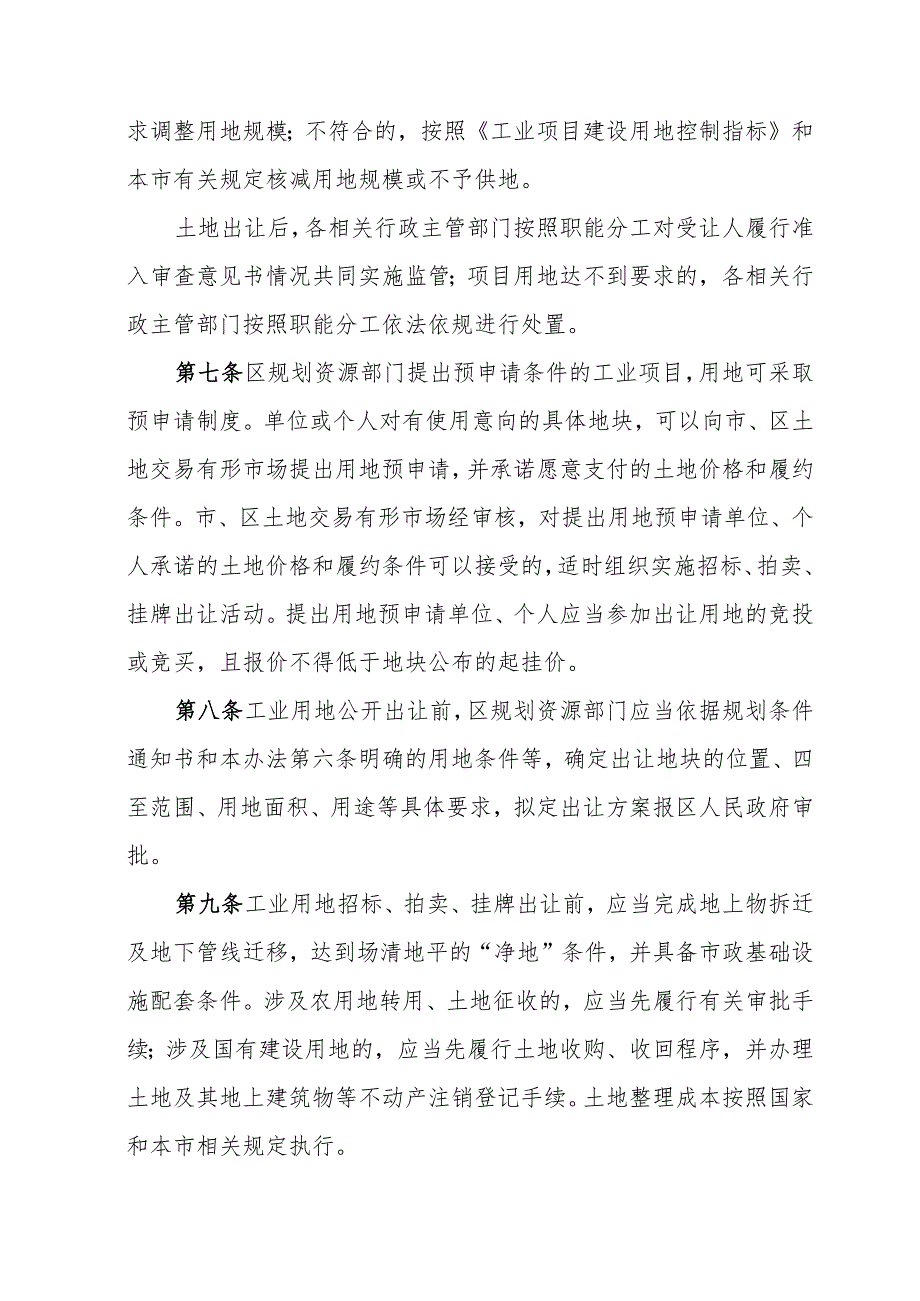 求调整用地规模；不符合的，按照《工业项目建设用地控制指标》和本市有关规定核减用地规模或不予供地。

土地出让后，各相关行政主管部门按照职能分工对受让人履行准入审查意见书情况共同实施监管；项目用地达不到要求的，各相关行政主管部门按照职能分工依法依规进行处置。

第七条区规划资源部门提出预申请条件的工业项目，用地可采取预申请制度。单位或个人对有使用意向的具体地块，可以向市、区土地交易有形市场提出用地预申请，并承诺愿意支付的土地价格和履约条件。市、区土地交易有形市场经审核，对提出用地预申请单位、个人承诺的土地价格和履约条件可以接受的，适时组织实施招标、拍卖、挂牌出让活动。提出用地预申请单位、个人应当参加出让用地的竞投或竞买，且报价不得低于地块公布的起挂价。

第八条工业用地公开出让前，区规划资源部门应当依据规划条件通知书和本办法第六条明确的用地条件等，确定出让地块的位置、四至范围、用地面积、用途等具体要求，拟定出让方案报区人民政府审批。

第九条工业用地招标、拍卖、挂牌出让前，应当完成地上物拆迁及地下管线迁移，达到场清地平的“净地”条件，并具备市政基础设施配套条件。涉及农用地转用、土地征收的，应当先履行有关审批手续；涉及国有建设用地的，应当先履行土地收购、收回程序，并办理土地及其地上建筑物等不动产注销登记手续。土地整理成本按照国家和本市相关规定执行。